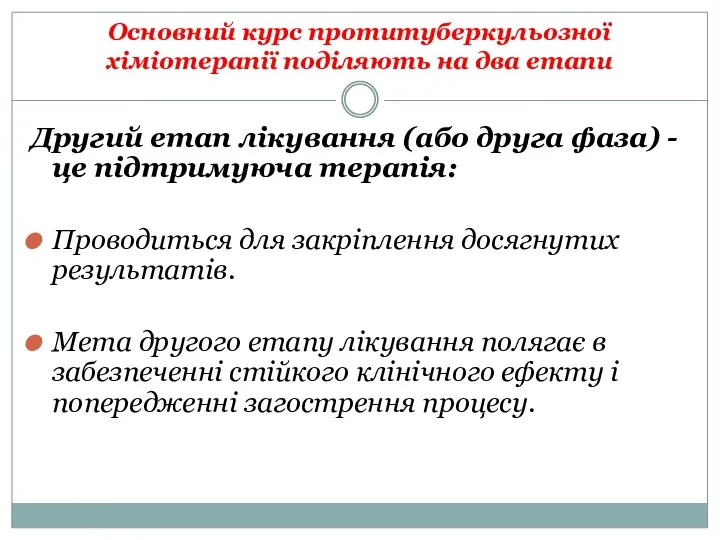 Основний курс протитуберкульозної хіміотерапії поділяють на два етапи

Другий етап лікування (або друга фаза) - це підтримуюча терапія:

Проводиться для закріплення досягнутих результатів.

Мета другого етапу лікування полягає в забезпеченні стійкого клінічного ефекту і попередженні загострення процесу.